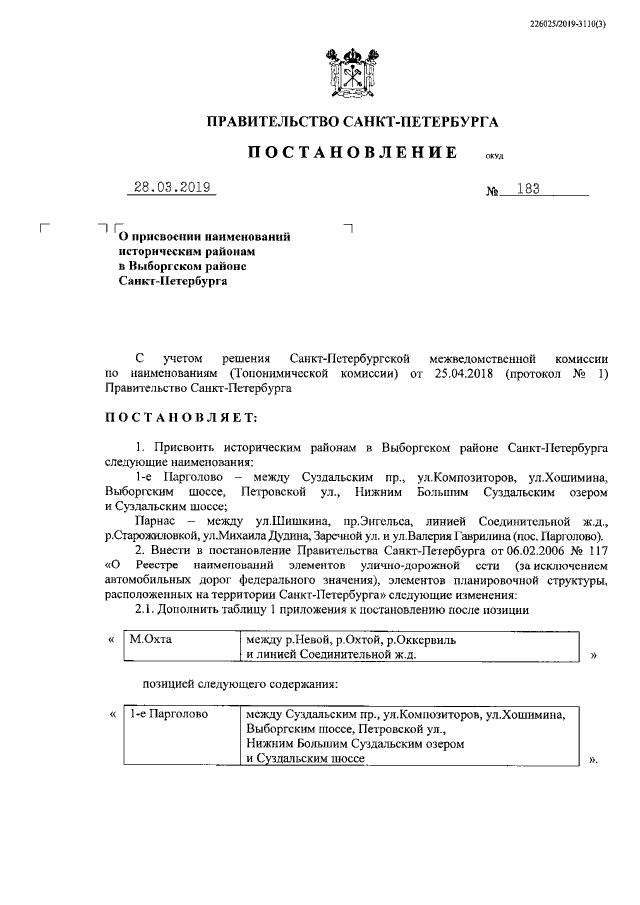 226025/2019-3110(3)

ПРАВИТЕЛЬСТВО САНКТ-ПЕТЕРБУРГА

ПОСТАНОВЛЕНИЕ ОКУД

28.03.2019 № 183

О присвоении наименований историческим районам в Выборгском районе Санкт-Петербурга

С учетом решения Санкт-Петербургской межведомственной комиссии по наименованиям (Топонимической комиссии) от 25.04.2018 (протокол № 1) Правительство Санкт-Петербурга

ПОСТАНОВЛЯЕТ:

1. Присвоить историческим районам в Выборгском районе Санкт-Петербурга следующие наименования:

1-е Парголово – между Суздальским пр., ул.Композиторов, ул.Хошимина, Выборгским шоссе, Петровской ул., Нижним Большим Суздальским озером и Суздальским шоссе;

Парнас – между ул.Шишкина, пр.Энгельса, линией Соединительной ж.д., р.Старожиловкой, ул.Михаила Дудина, Заречной ул. и ул.Валерия Гаврилина (пос. Парголово).

2. Внести в постановление Правительства Санкт-Петербурга от 06.02.2006 № 117 «О Реестре наименований элементов улично-дорожной сети (за исключением автомобильных дорог федерального значения), элементов планировочной структуры, расположенных на территории Санкт-Петербурга» следующие изменения:

2.1. Дополнить таблицу 1 приложения к постановлению после позиции

«
| М.Охта | между р.Невой, р.Охтой, р.Оккервиль и линией Соединительной ж.д. |
|---|---|
»

позицией следующего содержания:

«
| 1-е Парголово | между Суздальским пр., ул.Композиторов, ул.Хошимина, Выборгским шоссе, Петровской ул., Нижним Большим Суздальским озером и Суздальским шоссе |
|---|---|
».